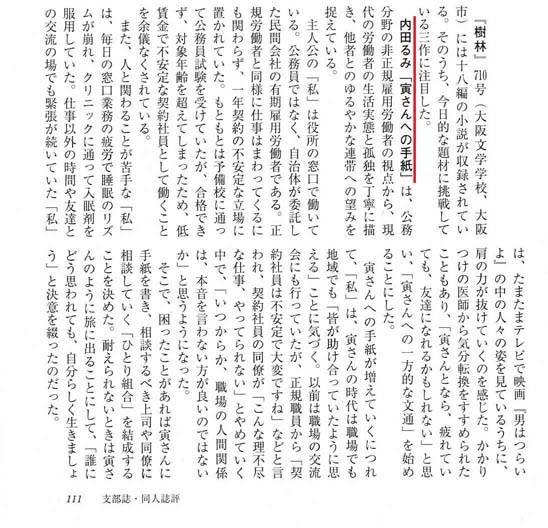 『樹林』710号（大阪文学学校、大阪市）には十八編の小説が収録されている。そのうち、今日的な題材に挑戦している三作に注目した。

内田るみ「寅さんへの手紙」は、公務分野の非正規雇用労働者の視点から、現代の労働者の生活実態と孤独を丁寧に描き、他者とのゆるやかな連帯への望みを捉えている。

主人公の「私」は役所の窓口で働いている。公務員ではなく、自治体が委託した民間会社の有期雇用労働者である。正規労働者と同様に仕事はまわってくるにも関わらず、一年契約の不安定な立場に置かれていた。もともとは予備校に通って公務員試験を受けていたが、合格できず、対象年齢を超えてしまったため、低賃金で不安定な契約社員として働くことを余儀なくされている。

また、人と関わることが苦手な「私」は、毎日の窓口業務の疲労で睡眠のリズムが崩れ、クリニックに通って入眠剤を服用していた。仕事以外の時間や友達との交流の場でも緊張が続いていた「私」は、たまたまテレビで映画『男はつらいよ』の中の人々の姿を見ているうちに、肩の力が抜けていくのを感じた。かかりつけの医師から気分転換をすすめられたこともあり、「寅さんとなら、疲れていても、友達になれるかもしれない」と思い、「寅さんへの一方的な文通」を始めることにした。

寅さんへの手紙が増えていくにつれて、「私」は、寅さんの時代は職場でも地域でも「皆が助け合っていたように思える」ことに気づく。以前は職場の交流会にも行っていたが、正規職員から「契約社員は不安定で大変ですね」などと言われ、契約社員の同僚が「こんな理不尽な仕事、やってられない」とやめていく中で、「いつからか、職場の人間関係は、本音を言わない方が良いのではないか」と思うようになった。

そこで、困ったことがあれば寅さんに手紙を書き、相談するべき上司や同僚に相談していく「ひとり組合」を結成することを決めた。耐えられないときは寅さんのように旅に出ることにして、「誰にどう思われても、自分らしく生きましょう」と決意を綴ったのだった。

111　支部誌・同人誌評